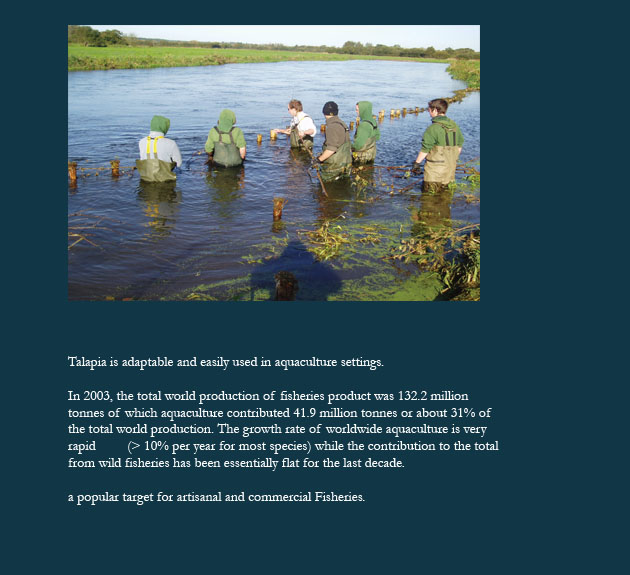 Talapia is adaptable and easily used in aquaculture settings.

In 2003, the total world production of fisheries product was 132.2 million tonnes of which aquaculture contributed 41.9 million tonnes or about 31% of the total world production. The growth rate of worldwide aquaculture is very rapid (> 10% per year for most species) while the contribution to the total from wild fisheries has been essentially flat for the last decade.

a popular target for artisanal and commercial Fisheries.